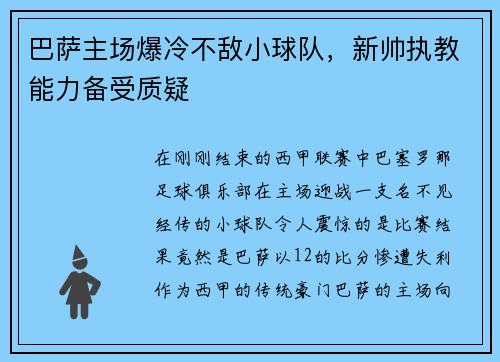 巴萨主场爆冷不敌小球队，新帅执教能力备受质疑

在刚刚结束的西甲联赛中巴塞罗那足球俱乐部在主场迎战一支名不见经传的小球队令人震惊的是比赛结果竟然是巴萨以12的比分惨遭失利作为西甲的传统豪门巴萨的主场向